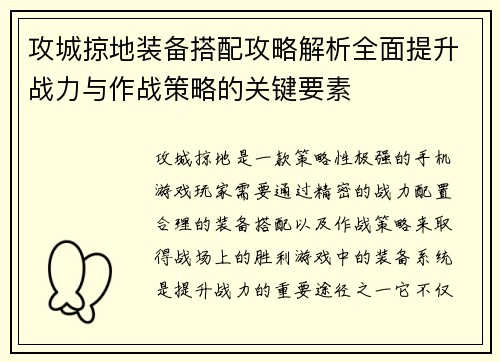 攻城掠地装备搭配攻略解析全面提升战力与作战策略的关键要素

攻城掠地是一款策略性极强的手机游戏玩家需要通过精密的战力配置合理的装备搭配以及作战策略来取得战场上的胜利游戏中的装备系统是提升战力的重要途径之一它不仅